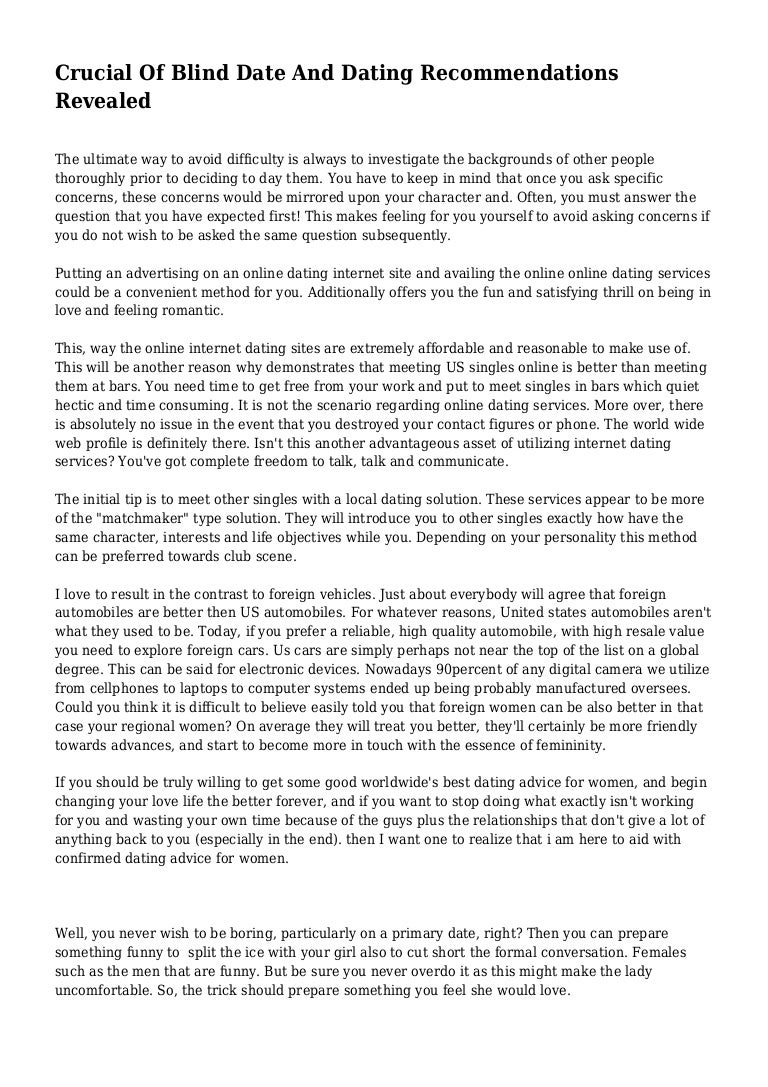 Crucial Of Blind Date And Dating Recommendations Revealed

The ultimate way to avoid difficulty is always to investigate the backgrounds of other people thoroughly prior to deciding to day them. You have to keep in mind that once you ask specific concerns, these concerns would be mirrored upon your character and. Often, you must answer the question that you have expected first! This makes feeling for you yourself to avoid asking concerns if you do not wish to be asked the same question subsequently.

Putting an advertising on an online dating internet site and availing the online online dating services could be a convenient method for you. Additionally offers you the fun and satisfying thrill on being in love and feeling romantic.

This, way the online internet dating sites are extremely affordable and reasonable to make use of. This will be another reason why demonstrates that meeting US singles online is better than meeting them at bars. You need time to get free from your work and put to meet singles in bars which quiet hectic and time consuming. It is not the scenario regarding online dating services. More over, there is absolutely no issue in the event that you destroyed your contact figures or phone. The world wide web profile is definitely there. Isn't this another advantageous asset of utilizing internet dating services? You've got complete freedom to talk, talk and communicate.

The initial tip is to meet other singles with a local dating solution. These services appear to be more of the "matchmaker" type solution. They will introduce you to other singles exactly how have the same character, interests and life objectives while you. Depending on your personality this method can be preferred towards club scene.

I love to result in the contrast to foreign vehicles. Just about everybody will agree that foreign automobiles are better then US automobiles. For whatever reasons, United states automobiles aren't what they used to be. Today, if you prefer a reliable, high quality automobile, with high resale value you need to explore foreign cars. Us cars are simply perhaps not near the top of the list on a global degree. This can be said for electronic devices. Nowadays 90percent of any digital camera we utilize from cellphones to laptops to computer systems ended up being probably manufactured oversees. Could you think it is difficult to believe easily told you that foreign women can be also better in that case your regional women? On average they will treat you better, they'll certainly be more friendly towards advances, and start to become more in touch with the essence of femininity.

If you should be truly willing to get some good worldwide's best dating advice for women, and begin changing your love life the better forever, and if you want to stop doing what exactly isn't working for you and wasting your own time because of the guys plus the relationships that don't give a lot of anything back to you (especially in the end). then I want one to realize that i am here to aid with confirmed dating advice for women.

Well, you never wish to be boring, particularly on a primary date, right? Then you can prepare something funny to split the ice with your girl also to cut short the formal conversation. Females such as the men that are funny. But be sure you never overdo it as this might make the lady uncomfortable. So, the trick should prepare something you feel she would love.